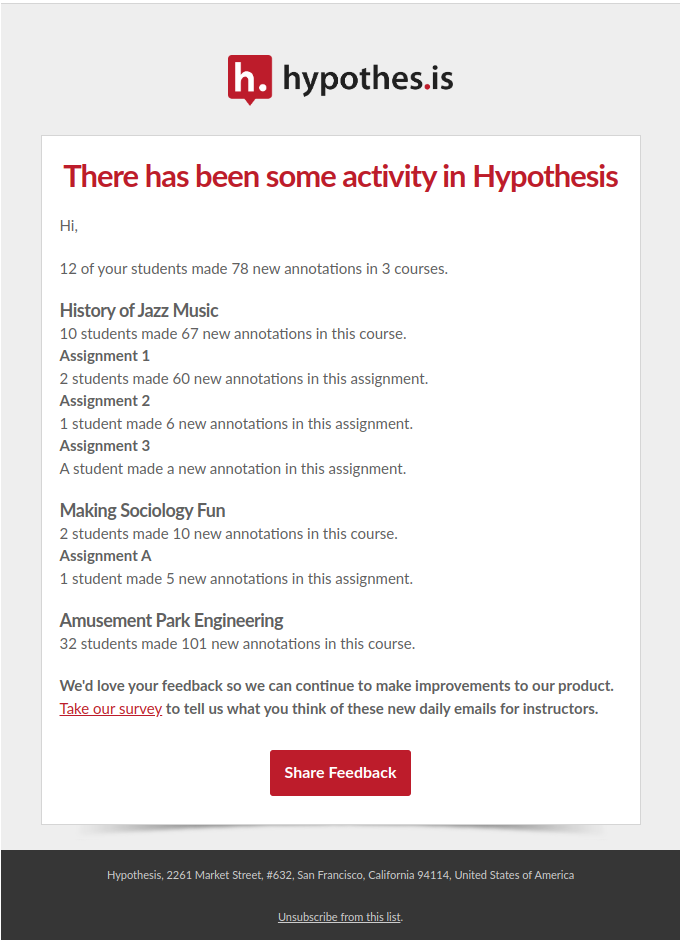 h. hypothes.is

There has been some activity in Hypothesis

Hi,

12 of your students made 78 new annotations in 3 courses.

History of Jazz Music
10 students made 67 new annotations in this course.
Assignment 1
2 students made 60 new annotations in this assignment.
Assignment 2
1 student made 6 new annotations in this assignment.
Assignment 3
A student made a new annotation in this assignment.

Making Sociology Fun
2 students made 10 new annotations in this course.
Assignment A
1 student made 5 new annotations in this assignment.

Amusement Park Engineering
32 students made 101 new annotations in this course.

We'd love your feedback so we can continue to make improvements to our product. Take our survey to tell us what you think of these new daily emails for instructors.

Share Feedback

Hypothesis, 2261 Market Street, #632, San Francisco, California 94114, United States of America

Unsubscribe from this list.